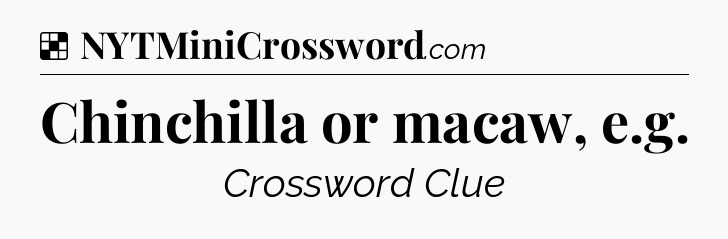 NYTMiniCrossword.com

Chinchilla or macaw, e.g.

Crossword Clue